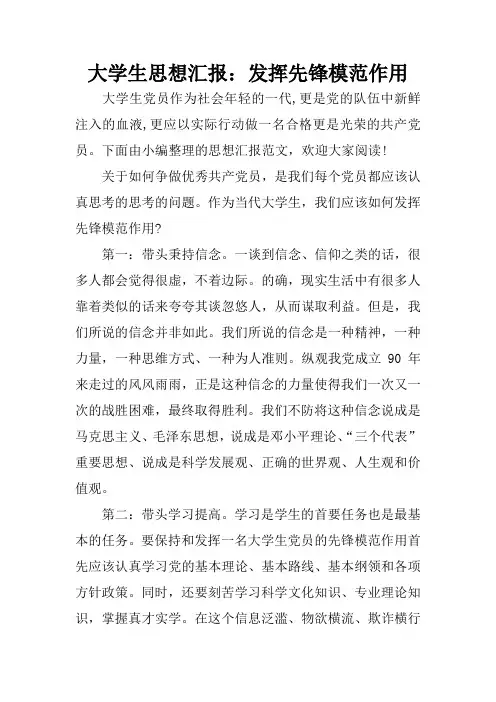 大学生思想汇报：发挥先锋模范作用

大学生党员作为社会年轻的一代,更是党的队伍中新鲜注入的血液,更应以实际行动做一名合格更是光荣的共产党员。下面由小编整理的思想汇报范文，欢迎大家阅读！

关于如何争做优秀共产党员，是我们每个党员都应该认真思考的思考的问题。作为当代大学生，我们应该如何发挥先锋模范作用?

第一：带头秉持信念。一谈到信念、信仰之类的话，很多人都会觉得很虚，不着边际。的确，现实生活中有很多人靠着类似的话来夸夸其谈忽悠人，从而谋取利益。但是，我们所说的信念并非如此。我们所说的信念是一种精神，一种力量，一种思维方式、一种为人准则。纵观我党成立 90 年来走过的风风雨雨，正是这种信念的力量使得我们一次又一次的战胜困难，最终取得胜利。我们不防将这种信念说成是马克思主义、毛泽东思想，说成是邓小平理论、“三个代表”重要思想、说成是科学发展观、正确的世界观、人生观和价值观。

第二：带头学习提高。学习是学生的首要任务也是最基本的任务。要保持和发挥一名大学生党员的先锋模范作用首先应该认真学习党的基本理论、基本路线、基本纲领和各项方针政策。同时，还要刻苦学习科学文化知识、专业理论知识，掌握真才实学。在这个信息泛滥、物欲横流、欺诈横行